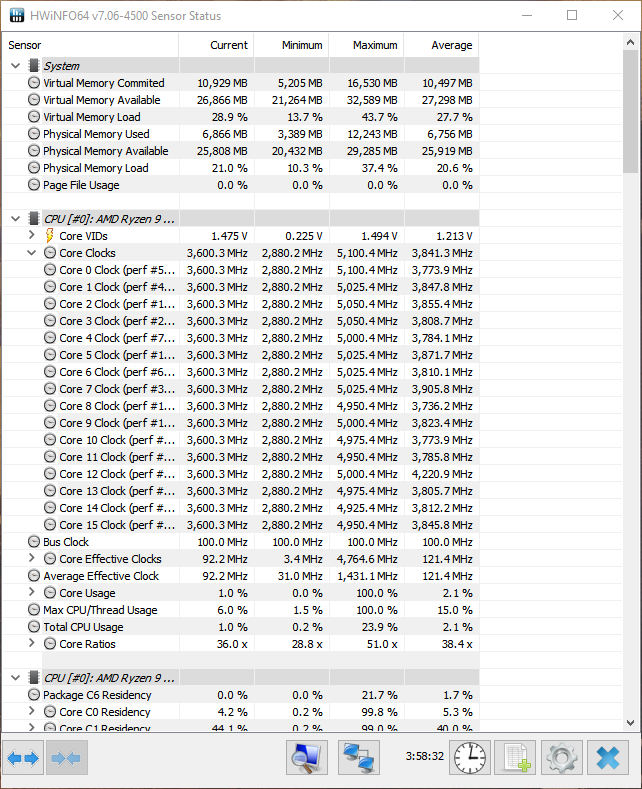 HWiNFO64 v7.06-4500 Sensor Status

| Sensor | Current | Minimum | Maximum | Average |
|---|---|---|---|---|
| System | | | | |
| Virtual Memory Commited | 10,929 MB | 5,205 MB | 16,530 MB | 10,497 MB |
| Virtual Memory Available | 26,866 MB | 21,264 MB | 32,589 MB | 27,298 MB |
| Virtual Memory Load | 28.9 % | 13.7 % | 43.7 % | 27.7 % |
| Physical Memory Used | 6,866 MB | 3,389 MB | 12,243 MB | 6,756 MB |
| Physical Memory Available | 25,808 MB | 20,432 MB | 29,285 MB | 25,919 MB |
| Physical Memory Load | 21.0 % | 10.3 % | 37.4 % | 20.6 % |
| Page File Usage | 0.0 % | 0.0 % | 0.0 % | 0.0 % |
| CPU [#0]: AMD Ryzen 9 ... | | | | |
| Core VIDs | 1.475 V | 0.225 V | 1.494 V | 1.213 V |
| Core Clocks | 3,600.3 MHz | 2,880.2 MHz | 5,100.4 MHz | 3,841.3 MHz |
| Core 0 Clock (perf #5... | 3,600.3 MHz | 2,880.2 MHz | 5,100.4 MHz | 3,773.9 MHz |
| Core 1 Clock (perf #4... | 3,600.3 MHz | 2,880.2 MHz | 5,025.4 MHz | 3,847.8 MHz |
| Core 2 Clock (perf #1... | 3,600.3 MHz | 2,880.2 MHz | 5,050.4 MHz | 3,855.4 MHz |
| Core 3 Clock (perf #2... | 3,600.3 MHz | 2,880.2 MHz | 5,050.4 MHz | 3,808.7 MHz |
| Core 4 Clock (perf #7... | 3,600.3 MHz | 2,880.2 MHz | 5,000.4 MHz | 3,784.1 MHz |
| Core 5 Clock (perf #1... | 3,600.3 MHz | 2,880.2 MHz | 5,025.4 MHz | 3,871.7 MHz |
| Core 6 Clock (perf #6... | 3,600.3 MHz | 2,880.2 MHz | 5,025.4 MHz | 3,810.1 MHz |
| Core 7 Clock (perf #3... | 3,600.3 MHz | 2,880.2 MHz | 5,025.4 MHz | 3,905.8 MHz |
| Core 8 Clock (perf #1... | 3,600.3 MHz | 2,880.2 MHz | 4,950.4 MHz | 3,736.2 MHz |
| Core 9 Clock (perf #1... | 3,600.3 MHz | 2,880.2 MHz | 5,000.4 MHz | 3,823.4 MHz |
| Core 10 Clock (perf #... | 3,600.3 MHz | 2,880.2 MHz | 4,975.4 MHz | 3,773.9 MHz |
| Core 11 Clock (perf #... | 3,600.3 MHz | 2,880.2 MHz | 4,950.4 MHz | 3,785.8 MHz |
| Core 12 Clock (perf #... | 3,600.3 MHz | 2,880.2 MHz | 5,000.4 MHz | 4,220.9 MHz |
| Core 13 Clock (perf #... | 3,600.3 MHz | 2,880.2 MHz | 4,975.4 MHz | 3,805.7 MHz |
| Core 14 Clock (perf #... | 3,600.3 MHz | 2,880.2 MHz | 4,925.4 MHz | 3,812.2 MHz |
| Core 15 Clock (perf #... | 3,600.3 MHz | 2,880.2 MHz | 4,950.4 MHz | 3,845.8 MHz |
| Bus Clock | 100.0 MHz | 100.0 MHz | 100.0 MHz | 100.0 MHz |
| Core Effective Clocks | 92.2 MHz | 3.4 MHz | 4,764.6 MHz | 121.4 MHz |
| Average Effective Clock | 92.2 MHz | 31.0 MHz | 1,431.1 MHz | 121.4 MHz |
| Core Usage | 1.0 % | 0.0 % | 100.0 % | 2.1 % |
| Max CPU/Thread Usage | 6.0 % | 1.5 % | 100.0 % | 15.0 % |
| Total CPU Usage | 1.0 % | 0.2 % | 23.9 % | 2.1 % |
| Core Ratios | 36.0 x | 28.8 x | 51.0 x | 38.4 x |
| CPU [#0]: AMD Ryzen 9 ... | | | | |
| Package C6 Residency | 0.0 % | 0.0 % | 21.7 % | 1.7 % |
| Core C0 Residency | 4.2 % | 0.2 % | 99.8 % | 5.3 % |
| Core C1 Residency | 44.1 % | 0.2 % | 99.0 % | 40.0 % |

3:58:32